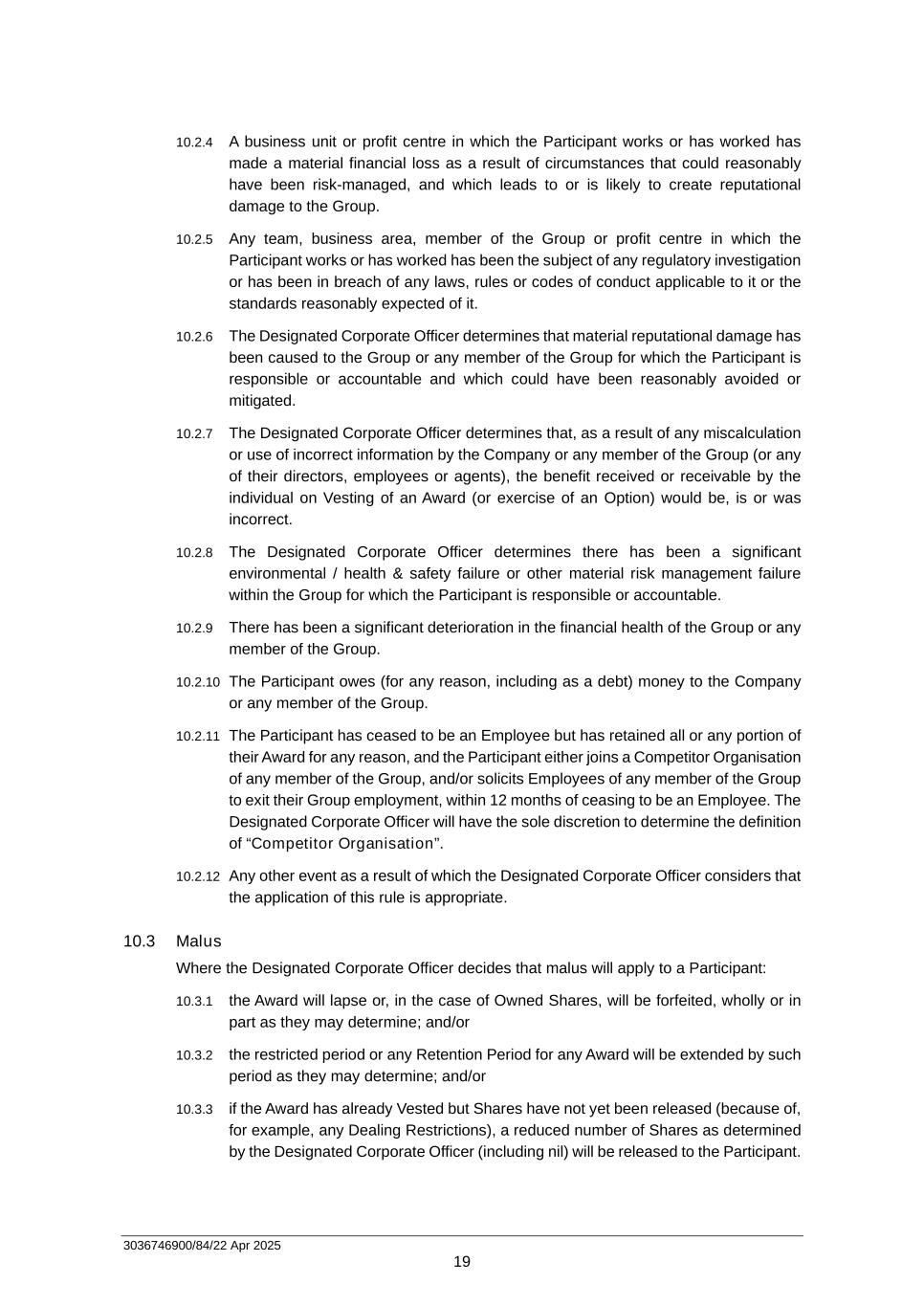 10.2.4 A business unit or profit centre in which the Participant works or has worked has made a material financial loss as a result of circumstances that could reasonably have been risk-managed, and which leads to or is likely to create reputational damage to the Group.

10.2.5 Any team, business area, member of the Group or profit centre in which the Participant works or has worked has been the subject of any regulatory investigation or has been in breach of any laws, rules or codes of conduct applicable to it or the standards reasonably expected of it.

10.2.6 The Designated Corporate Officer determines that material reputational damage has been caused to the Group or any member of the Group for which the Participant is responsible or accountable and which could have been reasonably avoided or mitigated.

10.2.7 The Designated Corporate Officer determines that, as a result of any miscalculation or use of incorrect information by the Company or any member of the Group (or any of their directors, employees or agents), the benefit received or receivable by the individual on Vesting of an Award (or exercise of an Option) would be, is or was incorrect.

10.2.8 The Designated Corporate Officer determines there has been a significant environmental / health & safety failure or other material risk management failure within the Group for which the Participant is responsible or accountable.

10.2.9 There has been a significant deterioration in the financial health of the Group or any member of the Group.

10.2.10 The Participant owes (for any reason, including as a debt) money to the Company or any member of the Group.

10.2.11 The Participant has ceased to be an Employee but has retained all or any portion of their Award for any reason, and the Participant either joins a Competitor Organisation of any member of the Group, and/or solicits Employees of any member of the Group to exit their Group employment, within 12 months of ceasing to be an Employee. The Designated Corporate Officer will have the sole discretion to determine the definition of “Competitor Organisation”.

10.2.12 Any other event as a result of which the Designated Corporate Officer considers that the application of this rule is appropriate.

10.3 Malus

Where the Designated Corporate Officer decides that malus will apply to a Participant:

10.3.1 the Award will lapse or, in the case of Owned Shares, will be forfeited, wholly or in part as they may determine; and/or

10.3.2 the restricted period or any Retention Period for any Award will be extended by such period as they may determine; and/or

10.3.3 if the Award has already Vested but Shares have not yet been released (because of, for example, any Dealing Restrictions), a reduced number of Shares as determined by the Designated Corporate Officer (including nil) will be released to the Participant.

3036746900/84/22 Apr 2025

19